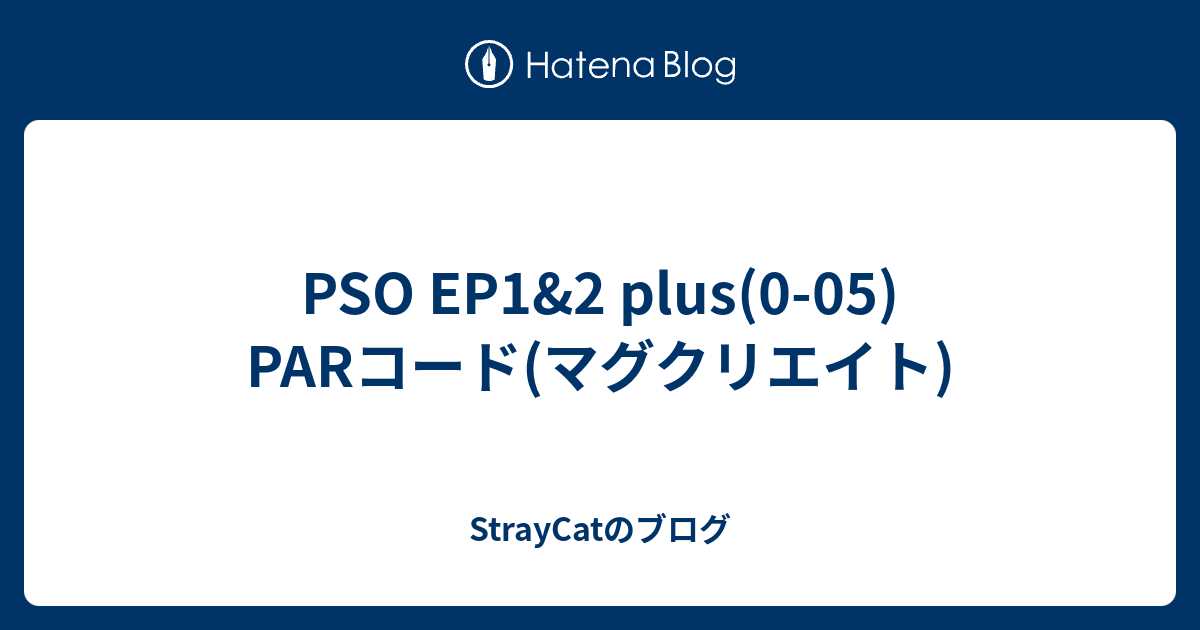 Hatena Blog

PSO EP1&2 plus(0-05) PARコード(マグクリエイト)

StrayCatのブログ